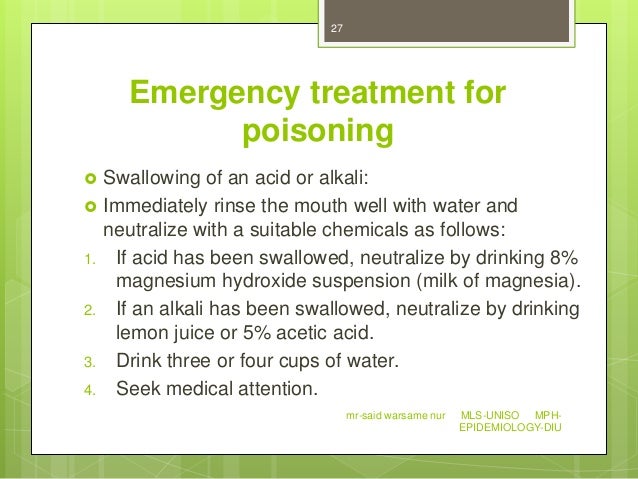 27

Emergency treatment for poisoning

Swallowing of an acid or alkali:

Immediately rinse the mouth well with water and neutralize with a suitable chemicals as follows:

1. If acid has been swallowed, neutralize by drinking 8% magnesium hydroxide suspension (milk of magnesia).
2. If an alkali has been swallowed, neutralize by drinking lemon juice or 5% acetic acid.
3. Drink three or four cups of water.
4. Seek medical attention.

mr-said warsame nur MLS-UNISO MPH-EPIDEMIOLOGY-DIU